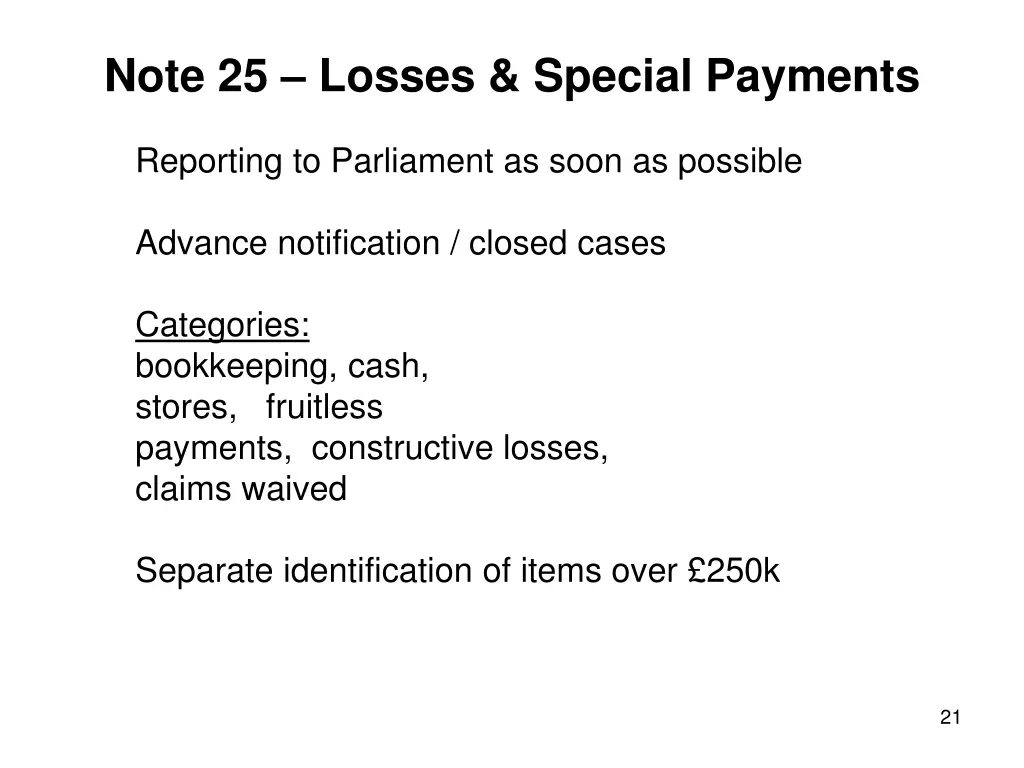 Note 25 – Losses & Special Payments

Reporting to Parliament as soon as possible

Advance notification / closed cases

Categories:
bookkeeping, cash,
stores, fruitless
payments, constructive losses,
claims waived

Separate identification of items over £250k

21